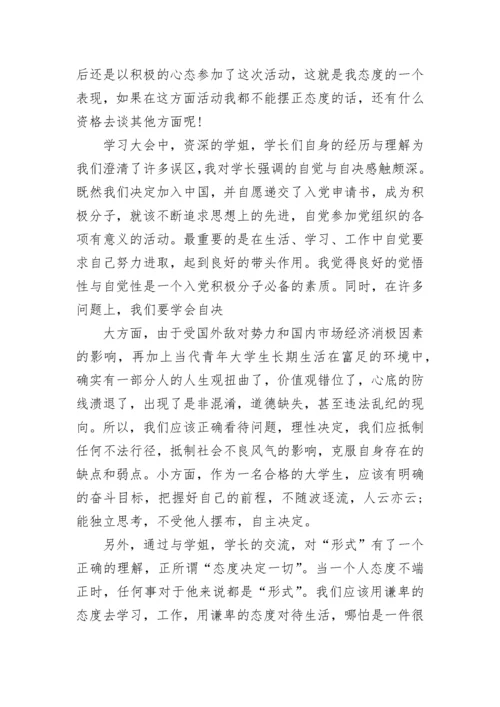 后还是以积极的心态参加了这次活动，这就是我态度的一个表现，如果在这方面活动我都不能摆正态度的话，还有什么资格去谈其他方面呢！

学习大会中，资深的学姐，学长们自身的经历与理解为我们澄清了许多误区，我对学长强调的自觉与自决感触颇深。既然我们决定加入中国，并自愿递交了入党申请书，成为积极分子，就该不断追求思想上的先进，自觉参加党组织的各项有意义的活动。最重要的是在生活、学习、工作中自觉要求自己努力进取，起到良好的带头作用。我觉得良好的觉悟性与自觉性是一个入党积极分子必备的素质。同时，在许多问题上，我们要学会自决

大方面，由于受国外敌对势力和国内市场经济消极因素的影响，再加上当代青年大学生长期生活在富足的环境中，确实有一部分人的人生观扭曲了，价值观错位了，心底的防线溃退了，出现了是非混淆，道德缺失，甚至违法乱纪的现向。所以，我们应该正确看待问题，理性决定，我们应抵制任何不法行径，抵制社会不良风气的影响，克服自身存在的缺点和弱点。小方面，作为一名合格的大学生，应该有明确的奋斗目标，把握好自己的前程，不随波逐流，人云亦云；能独立思考，不受他人摆布，自主决定。

另外，通过与学姐，学长的交流，对“形式”有了一个正确的理解，正所谓“态度决定一切”。当一个人态度不端正时，任何事对于他来说都是“形式”。我们应该用谦卑的态度去学习，工作，用谦卑的态度对待生活，哪怕是一件很